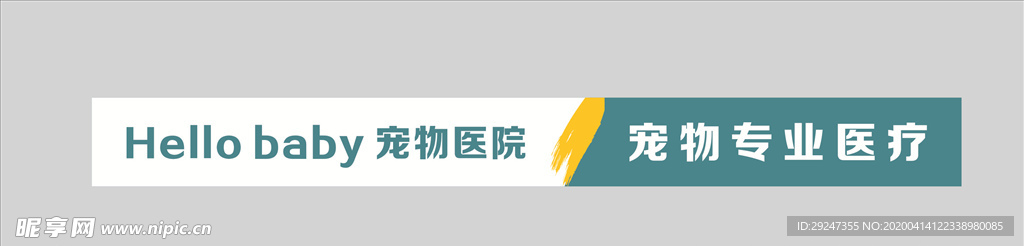 Hello baby 宠物医院

宠物专业医疗

昵享网 www.nipic.cn

ID:29247355 NO:20200414122338980085